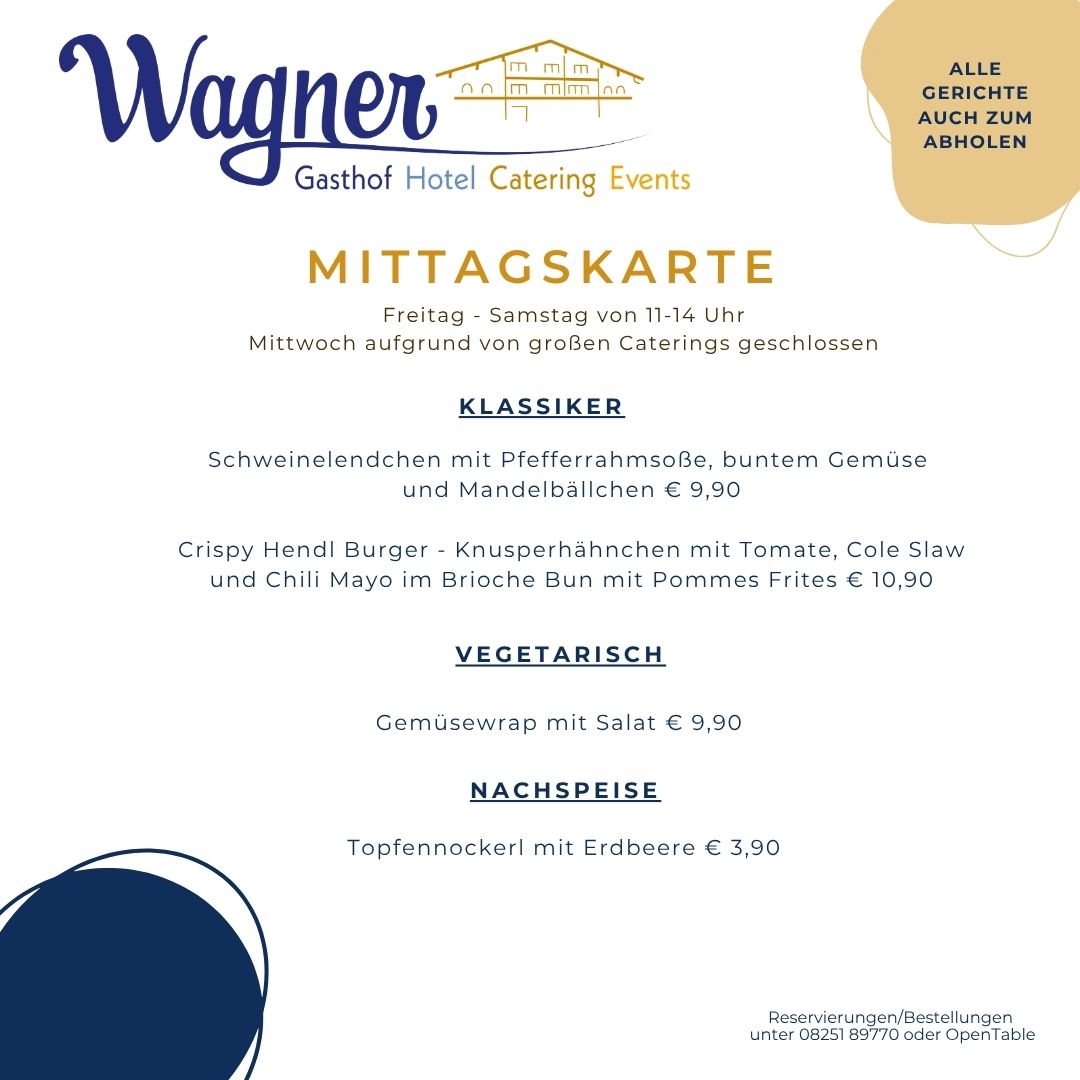 Wagner
Gasthof Hotel Catering Events

ALLE GERICHTE AUCH ZUM ABHOLEN

MITTAGSKARTE
Freitag - Samstag von 11-14 Uhr
Mittwoch aufgrund von großen Caterings geschlossen

KLASSIKER

Schweinelendchen mit Pfefferrahmsoße, buntem Gemüse und Mandelbällchen € 9,90

Crispy Hendl Burger - Knusperhähnchen mit Tomate, Cole Slaw und Chili Mayo im Brioche Bun mit Pommes Frites € 10,90

VEGETARISCH

Gemüsewrap mit Salat € 9,90

NACHSPEISE

Topfennockerl mit Erdbeere € 3,90

Reservierungen/Bestellungen
unter 08251 89770 oder OpenTable